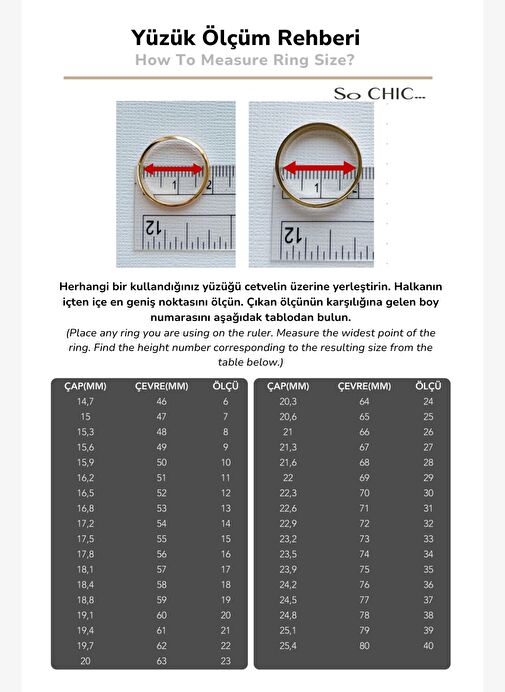 Yüzük Ölçüm Rehberi
How To Measure Ring Size?

So CHIC...

1 2
12

1
12

Herhangi bir kullandığınız yüzüğü cetvelin üzerine yerleştirin. Halkanın içten içe en geniş noktasını ölçün. Çıkan ölçünün karşılığına gelen boy numarasını aşağıdak tablodan bulun.
(Place any ring you are using on the ruler. Measure the widest point of the ring. Find the height number corresponding to the resulting size from the table below.)

| ÇAP(MM) | ÇEVRE(MM) | ÖLÇÜ |
|---|---|---|
| 14,7 | 46 | 6 |
| 15 | 47 | 7 |
| 15,3 | 48 | 8 |
| 15,6 | 49 | 9 |
| 15,9 | 50 | 10 |
| 16,2 | 51 | 11 |
| 16,5 | 52 | 12 |
| 16,8 | 53 | 13 |
| 17,2 | 54 | 14 |
| 17,5 | 55 | 15 |
| 17,8 | 56 | 16 |
| 18,1 | 57 | 17 |
| 18,4 | 58 | 18 |
| 18,8 | 59 | 19 |
| 19,1 | 60 | 20 |
| 19,4 | 61 | 21 |
| 19,7 | 62 | 22 |
| 20 | 63 | 23 |

| ÇAP(MM) | ÇEVRE(MM) | ÖLÇÜ |
|---|---|---|
| 20,3 | 64 | 24 |
| 20,6 | 65 | 25 |
| 21 | 66 | 26 |
| 21,3 | 67 | 27 |
| 21,6 | 68 | 28 |
| 22 | 69 | 29 |
| 22,3 | 70 | 30 |
| 22,6 | 71 | 31 |
| 22,9 | 72 | 32 |
| 23,2 | 73 | 33 |
| 23,5 | 74 | 34 |
| 23,9 | 75 | 35 |
| 24,2 | 76 | 36 |
| 24,5 | 77 | 37 |
| 24,8 | 78 | 38 |
| 25,1 | 79 | 39 |
| 25,4 | 80 | 40 |